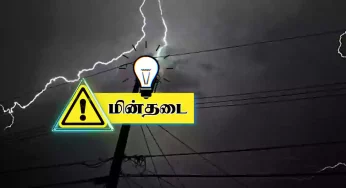 மின்தடை